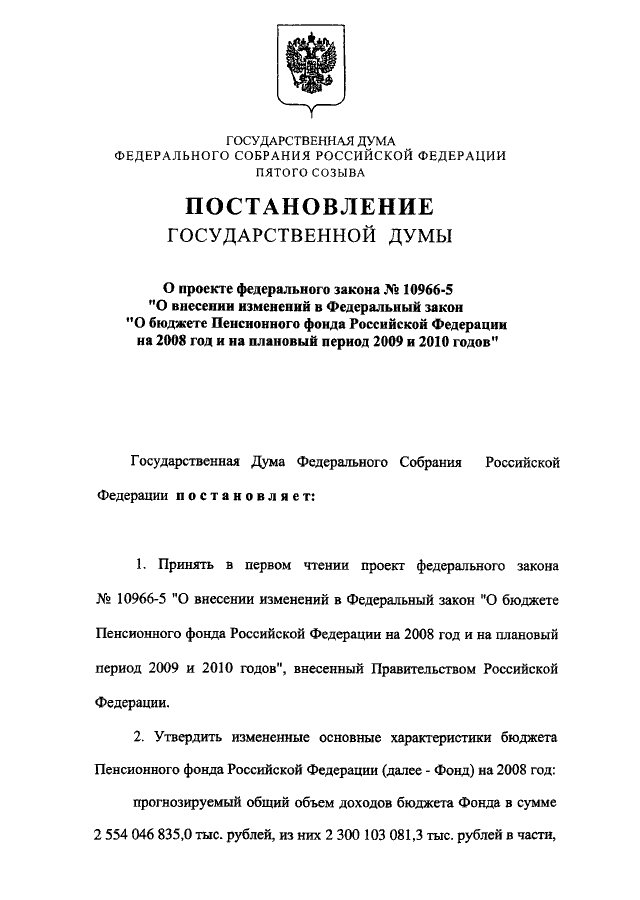 ГОСУДАРСТВЕННАЯ ДУМА
ФЕДЕРАЛЬНОГО СОБРАНИЯ РОССИЙСКОЙ ФЕДЕРАЦИИ
ПЯТОГО СОЗЫВА

ПОСТАНОВЛЕНИЕ
ГОСУДАРСТВЕННОЙ ДУМЫ

О проекте федерального закона № 10966-5
"О внесении изменений в Федеральный закон
"О бюджете Пенсионного фонда Российской Федерации
на 2008 год и на плановый период 2009 и 2010 годов"

Государственная Дума Федерального Собрания Российской Федерации постановляет:

1. Принять в первом чтении проект федерального закона № 10966-5 "О внесении изменений в Федеральный закон "О бюджете Пенсионного фонда Российской Федерации на 2008 год и на плановый период 2009 и 2010 годов", внесенный Правительством Российской Федерации.

2. Утвердить измененные основные характеристики бюджета Пенсионного фонда Российской Федерации (далее - Фонд) на 2008 год:

прогнозируемый общий объем доходов бюджета Фонда в сумме 2 554 046 835,0 тыс. рублей, из них 2 300 103 081,3 тыс. рублей в части,